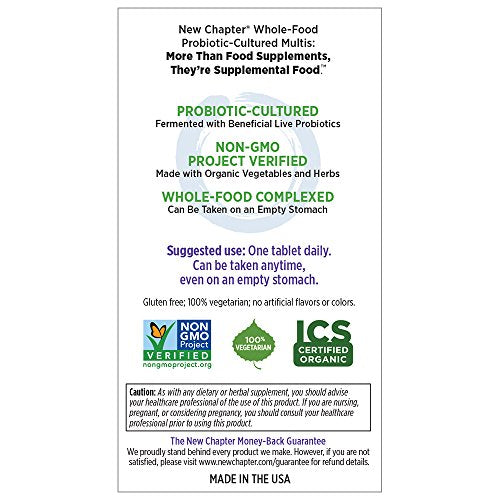 New Chapter® Whole-Food Probiotic-Cultured Multis:
More Than Food Supplements, They're Supplemental Food.™

PROBIOTIC-CULTURED
Fermented with Beneficial Live Probiotics

NON-GMO PROJECT VERIFIED
Made with Organic Vegetables and Herbs

WHOLE-FOOD COMPLEXED
Can Be Taken on an Empty Stomach

Suggested use: One tablet daily. Can be taken anytime, even on an empty stomach.

Gluten free; 100% vegetarian; no artificial flavors or colors.

NON GMO Project VERIFIED nongmoproject.org

100% VEGETARIAN

ICS CERTIFIED ORGANIC

Caution: As with any dietary or herbal supplement, you should advise your healthcare professional of the use of this product. If you are nursing, pregnant, or considering pregnancy, you should consult your healthcare professional prior to using this product.

The New Chapter Money-Back Guarantee
We proudly stand behind every product we make. However, if you are not satisfied, please visit www.newchapter.com/guarantee for refund details.

MADE IN THE USA